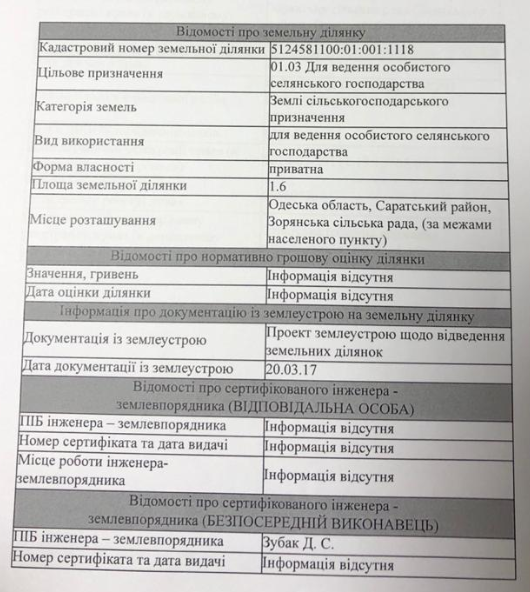 | Відомості про земельну ділянку | |
|---|---|
| Кадастровий номер земельної ділянки | 5124581100:01:001:1118 |
| Цільове призначення | 01.03 Для ведення особистого селянського господарства |
| Категорія земель | Землі сільськогосподарського призначення |
| Вид використання | для ведення особистого селянського господарства |
| Форма власності | приватна |
| Площа земельної ділянки | 1.6 |
| Місце розташування | Одеська область, Саратський район, Зорянська сільська рада, (за межами населеного пункту) |
| Відомості про нормативно грошову оцінку ділянки | |
| Значення, гривень | Інформація відсутня |
| Дата оцінки ділянки | Інформація відсутня |
| Інформація про документацію із землеустрою на земельну ділянку | |
| Документація із землеустрою | Проект землеустрою щодо відведення земельних ділянок |
| Дата документації із землеустрою | 20.03.17 |
| Відомості про сертифікованого інженера - землевпорядника (ВІДПОВІДАЛЬНА ОСОБА) | |
| ПІБ інженера – землевпорядника | Інформація відсутня |
| Номер сертифіката та дата видачі | Інформація відсутня |
| Місце роботи інженера-землевпорядника | Інформація відсутня |
| Відомості про сертифікованого інженера - землевпорядника (БЕЗПОСЕРЕДНІЙ ВИКОНАВЕЦЬ) | |
| ПІБ інженера – землевпорядника | Зубак Д. С. |
| Номер сертифіката та дата видачі | Інформація відсутня |